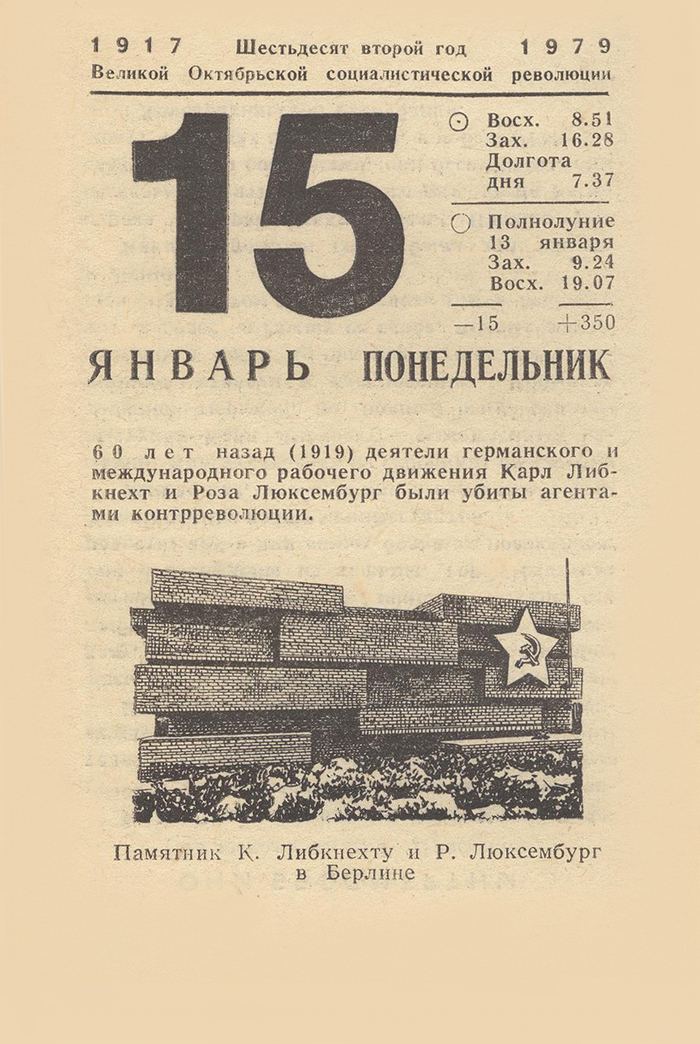 1917 Шестьдесят второй год 1979
Великой Октябрьской социалистической революции

15

Восх. 8.51
Зах. 16.28
Долгота
дня 7.37

Полнолуние
13 января
Зах. 9.24
Восх. 19.07

—15 +350

ЯНВАРЬ ПОНЕДЕЛЬНИК

60 лет назад (1919) деятели германского и международного рабочего движения Карл Либкнехт и Роза Люксембург были убиты агентами контрреволюции.

Памятник К. Либкнехту и Р. Люксембург в Берлине